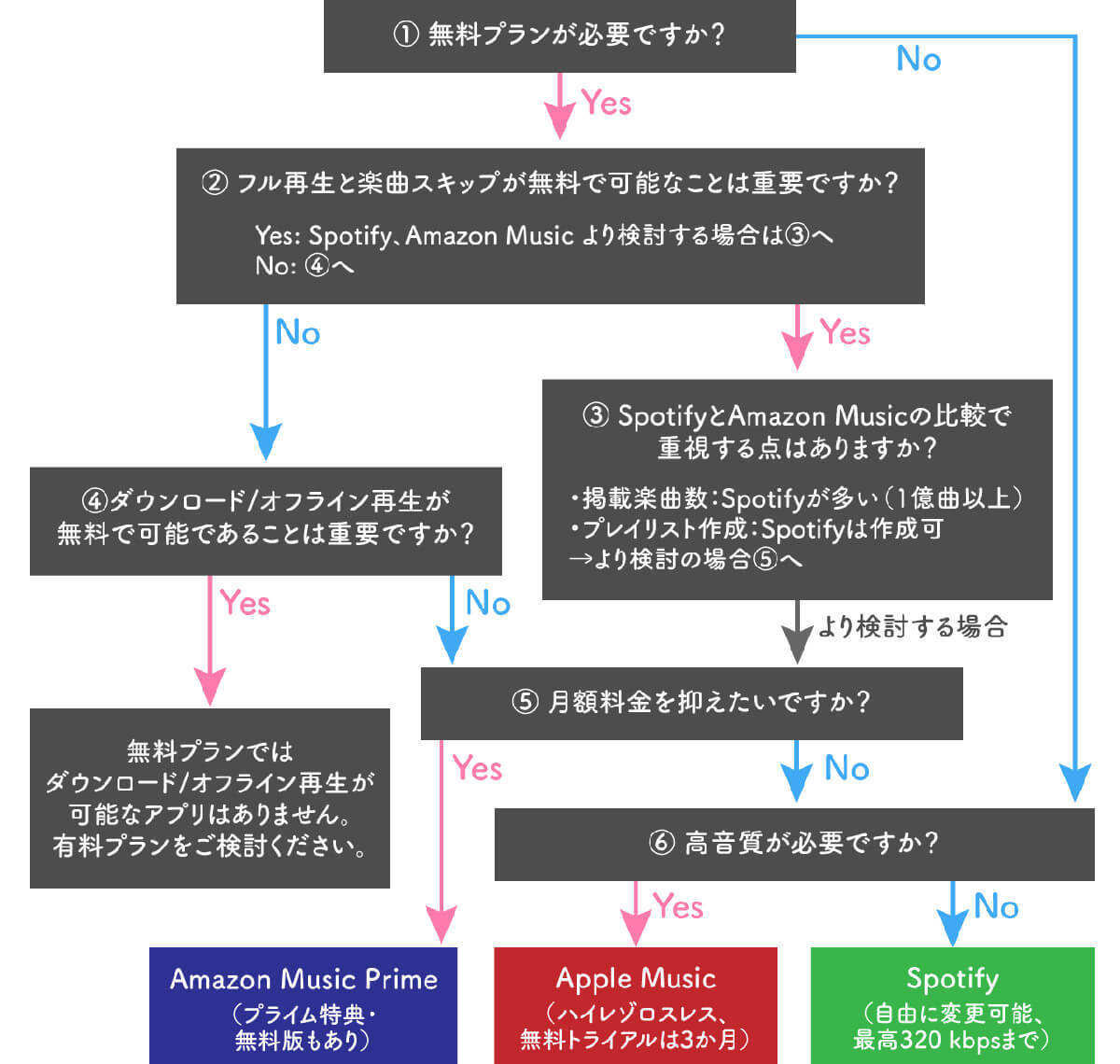 ① 無料プランが必要ですか？

No

Yes

② フル再生と楽曲スキップが無料で可能なことは重要ですか？

Yes: Spotify、Amazon Music より検討する場合は③へ
No: ④へ

No

Yes

③ SpotifyとAmazon Musicの比較で重視する点はありますか？

・掲載楽曲数：Spotifyが多い（1億曲以上）
・プレイリスト作成：Spotifyは作成可
→より検討の場合⑤へ

④ダウンロード/オフライン再生が無料で可能であることは重要ですか？

Yes

No

より検討する場合

⑤ 月額料金を抑えたいですか？

無料プランではダウンロード/オフライン再生が可能なアプリはありません。有料プランをご検討ください。

Yes

No

⑥ 高音質が必要ですか？

Yes

No

Amazon Music Prime
（プライム特典・無料版もあり）

Apple Music
（ハイレゾロスレス、無料トライアルは3か月）

Spotify
（自由に変更可能、最高320 kbpsまで）